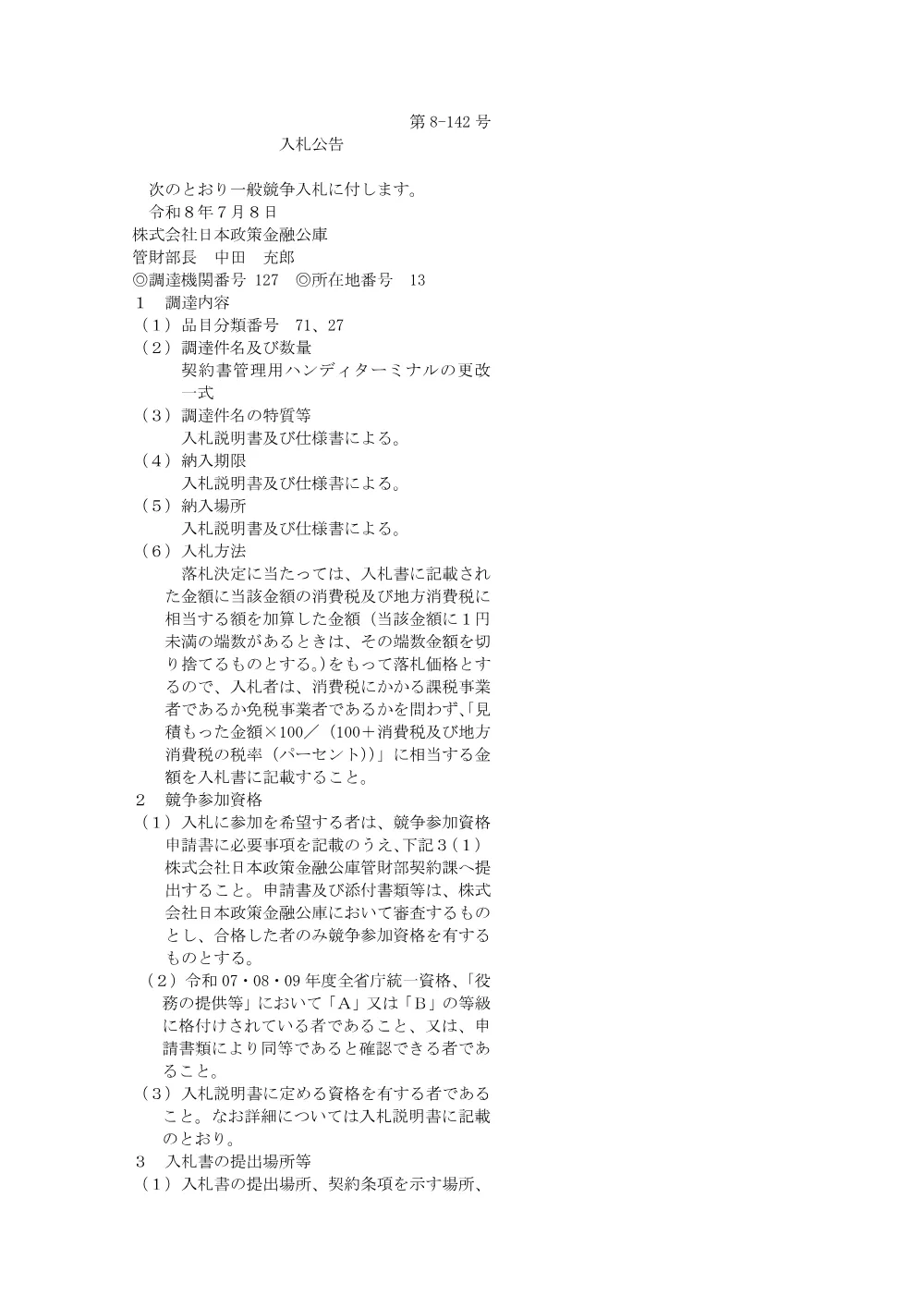 第 8-142 号

入札公告

次のとおり一般競争入札に付します。
令和８年７月８日
株式会社日本政策金融公庫
管財部長　中田　充郎
◎調達機関番号 127　◎所在地番号　13
１　調達内容
（１）品目分類番号　71、27
（２）調達件名及び数量
契約書管理用ハンディターミナルの更改　一式
（３）調達件名の特質等
入札説明書及び仕様書による。
（４）納入期限
入札説明書及び仕様書による。
（５）納入場所
入札説明書及び仕様書による。
（６）入札方法
落札決定に当たっては、入札書に記載された金額に当該金額の消費税及び地方消費税に相当する額を加算した金額（当該金額に１円未満の端数があるときは、その端数金額を切り捨てるものとする。）をもって落札価格とするので、入札者は、消費税にかかる課税事業者であるか免税事業者であるかを問わず、「見積もった金額×100／（100＋消費税及び地方消費税の税率（パーセント））」に相当する金額を入札書に記載すること。
２　競争参加資格
（１）入札に参加を希望する者は、競争参加資格申請書に必要事項を記載のうえ、下記３（１）株式会社日本政策金融公庫管財部契約課へ提出すること。申請書及び添付書類等は、株式会社日本政策金融公庫において審査するものとし、合格した者のみ競争参加資格を有するものとする。
（２）令和 07・08・09 年度全省庁統一資格、「役務の提供等」において「A」又は「B」の等級に格付けされている者であること、又は、申請書類により同等であると確認できる者であること。
（３）入札説明書に定める資格を有する者であること。なお詳細については入札説明書に記載のとおり。
３　入札書の提出場所等
（１）入札書の提出場所、契約条項を示す場所、